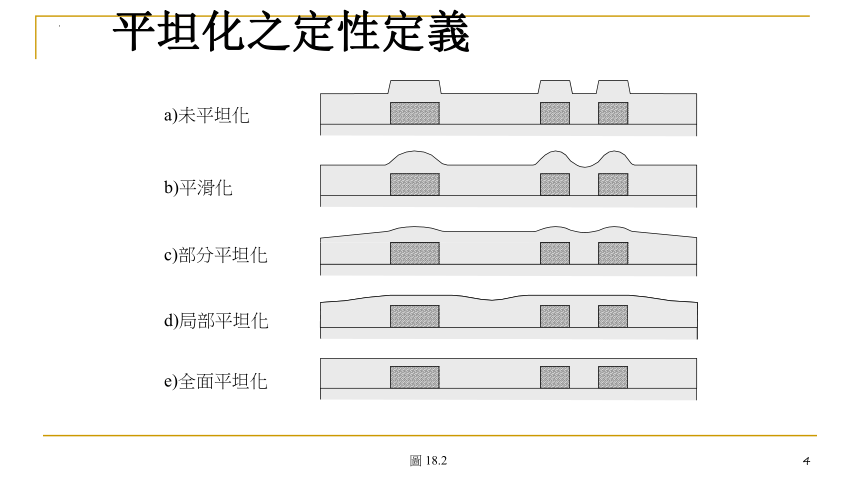 平坦化之定性定義

a)未平坦化

b)平滑化

c)部分平坦化

d)局部平坦化

e)全面平坦化

圖 18.2

4